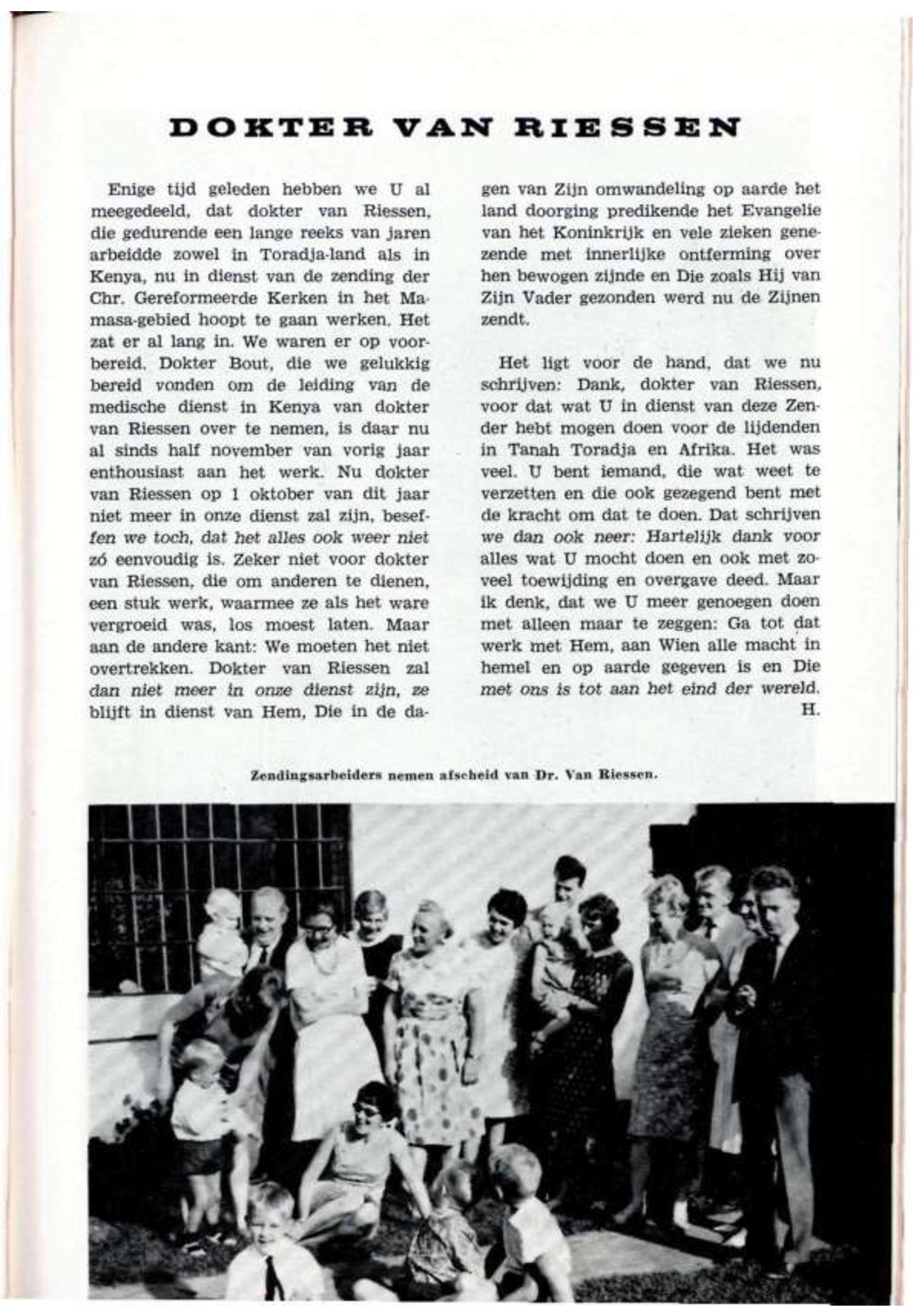 DOKTER VAN RIESSEN

Enige tijd geleden hebben we U al meegedeeld, dat dokter van Riessen, die gedurende een lange reeks van jaren arbeidde zowel in Toradja-land als in Kenya, nu in dienst van de zending der Chr. Gereformeerde Kerken in het Mamasa-gebied hoopt te gaan werken. Het zat er al lang in. We waren er op voorbereid. Dokter Bout, die we gelukkig bereid vonden om de leiding van de medische dienst in Kenya van dokter van Riessen over te nemen, is daar nu al sinds half november van vorig jaar enthousiast aan het werk. Nu dokter van Riessen op 1 oktober van dit jaar niet meer in onze dienst zal zijn, beseffen we toch, dat het alles ook weer niet zó eenvoudig is. Zeker niet voor dokter van Riessen, die om anderen te dienen, een stuk werk, waarmee ze als het ware vergroeid was, los moest laten. Maar aan de andere kant: We moeten het niet overtrekken. Dokter van Riessen zal dan niet meer in onze dienst zijn, ze blijft in dienst van Hem, Die in de dagen van Zijn omwandeling op aarde het land doorging predikende het Evangelie van het Koninkrijk en vele zieken genezende met innerlijke ontferming over hen bewogen zijnde en Die zoals Hij van Zijn Vader gezonden werd nu de Zijnen zendt.

Het ligt voor de hand, dat we nu schrijven: Dank, dokter van Riessen, voor dat wat U in dienst van deze Zender hebt mogen doen voor de lijdenden in Tanah Toradja en Afrika. Het was veel. U bent iemand, die wat weet te verzetten en die ook gezegend bent met de kracht om dat te doen. Dat schrijven we dan ook neer: Hartelijk dank voor alles wat U mocht doen en ook met zoveel toewijding en overgave deed. Maar ik denk, dat we U meer genoegen doen met alleen maar te zeggen: Ga tot dat werk met Hem, aan Wien alle macht in hemel en op aarde gegeven is en Die met ons is tot aan het eind der wereld.
H.

Zendingsarbeiders nemen afscheid van Dr. Van Riessen.